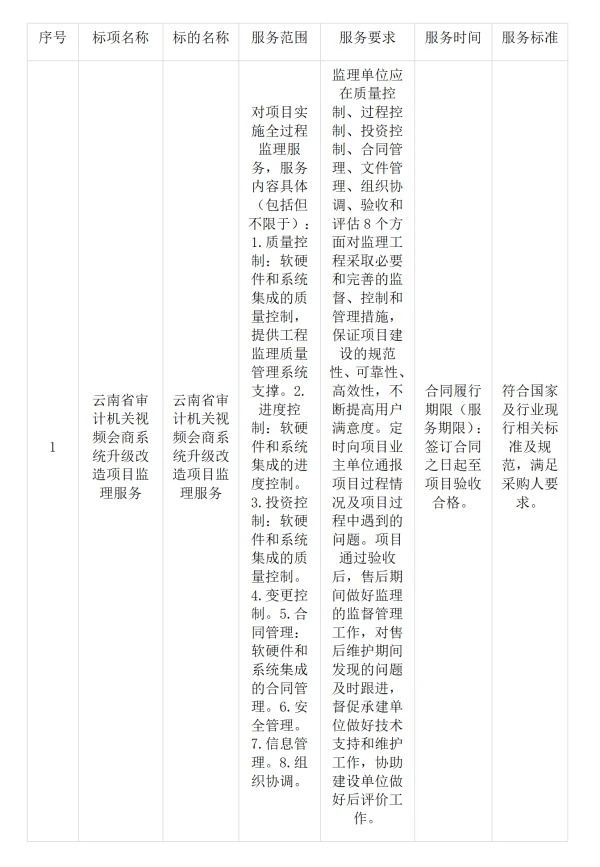 | 序号 | 标项名称 | 标的名称 | 服务范围 | 服务要求 | 服务时间 | 服务标准 |
|---|---|---|---|---|---|---|
| 1 | 云南省审计机关视频会商系统升级改造项目监理服务 | 云南省审计机关视频会商系统升级改造项目监理服务 | 对项目实施全过程监理服务，服务内容具体（包括但不限于）：1.质量控制：软硬件和系统集成的质量控制，提供工程监理质量管理系统支撑。2.进度控制：软硬件和系统集成的进度控制。3.投资控制：软硬件和系统集成的质量控制。4.变更控制。5.合同管理：软硬件和系统集成的合同管理。6.安全管理。7.信息管理。8.组织协调。 | 监理单位应在质量控制、过程控制、投资控制、合同管理、文件管理、组织协调、验收和评估8个方面对监理工程采取必要和完善的监督、控制和管理措施，保证项目建设的规范性、可靠性、高效性，不断提高用户满意度。定时向项目业主单位通报项目过程情况及项目过程中遇到的问题。项目通过验收后，售后期间做好监理的监督管理工作，对售后维护期间发现的问题及时跟进，督促承建单位做好技术支持和维护工作，协助建设单位做好后评价工作。 | 合同履行期限（服务期限）：签订合同之日起至项目验收合格。 | 符合国家及行业现行相关标准及规范，满足采购人要求。 |